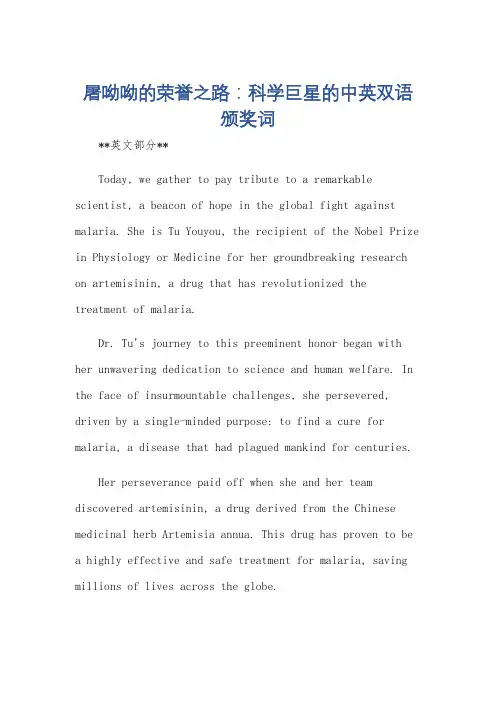 屠呦呦的荣誉之路：科学巨星的中英双语颁奖词

**英文部分**

Today, we gather to pay tribute to a remarkable scientist, a beacon of hope in the global fight against malaria. She is Tu Youyou, the recipient of the Nobel Prize in Physiology or Medicine for her groundbreaking research on artemisinin, a drug that has revolutionized the treatment of malaria.

Dr. Tu's journey to this preeminent honor began with her unwavering dedication to science and human welfare. In the face of insurmountable challenges, she persevered, driven by a single-minded purpose: to find a cure for malaria, a disease that had plagued mankind for centuries.

Her perseverance paid off when she and her team discovered artemisinin, a drug derived from the Chinese medicinal herb Artemisia annua. This drug has proven to be a highly effective and safe treatment for malaria, saving millions of lives across the globe.